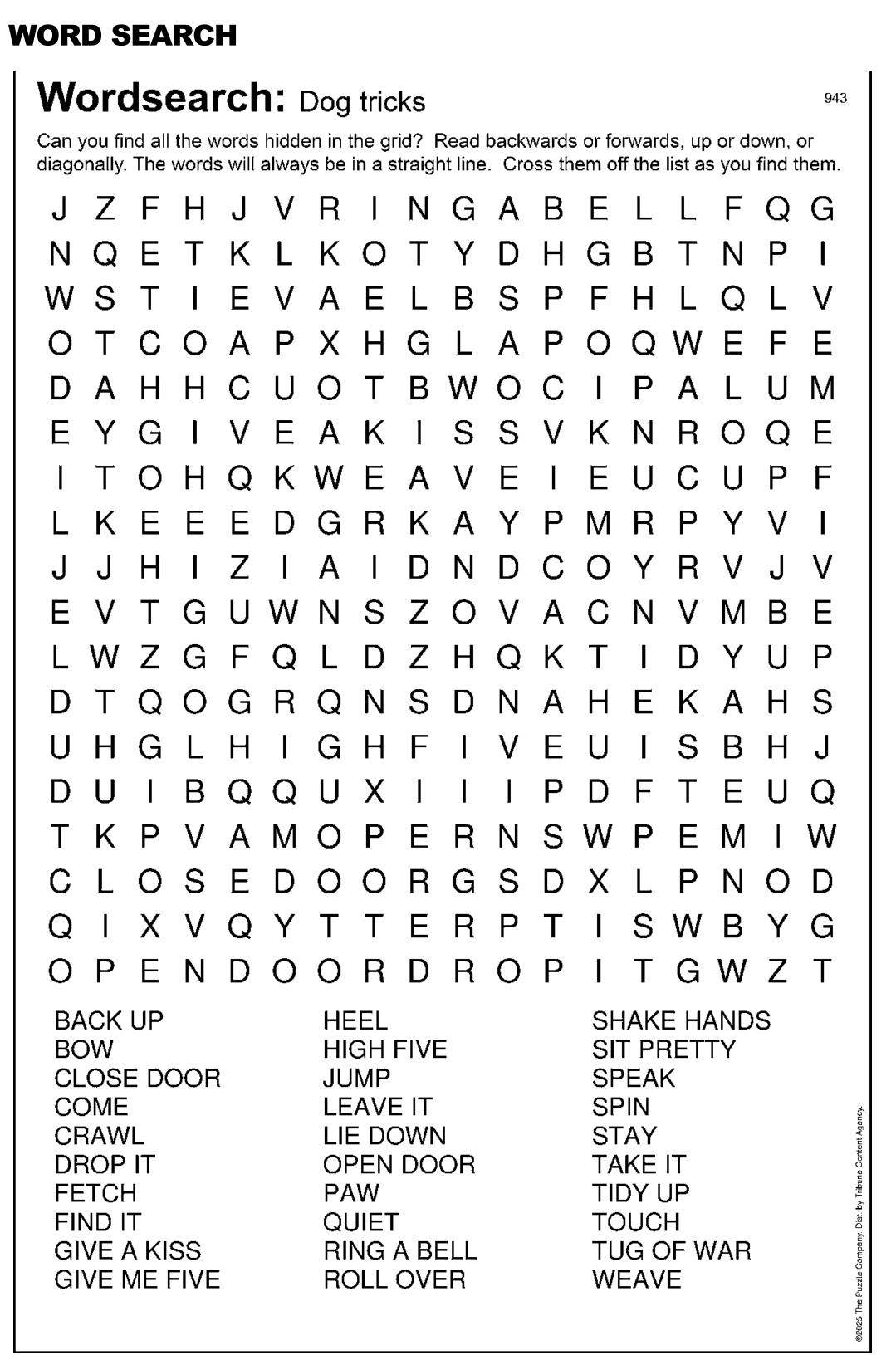 WORD SEARCH

Wordsearch: Dog tricks

943

Can you find all the words hidden in the grid? Read backwards or forwards, up or down, or diagonally. The words will always be in a straight line. Cross them off the list as you find them.

J Z F H J V R I N G A B E L L F Q G
N Q E T K L K O T Y D H G B T N P I
W S T I E V A E L B S P F H L Q L V
O T C O A P X H G L A P O Q W E F E
D A H H C U O T B W O C I P A L U M
E Y G I V E A K I S S V K N R O Q E
I T O H Q K W E A V E I E U C U P F
L K E E E D G R K A Y P M R P Y V I
J J H I Z I A I D N D C O Y R V J V
E V T G U W N S Z O V A C N V M B E
L W Z G F Q L D Z H Q K T I D Y U P
D T Q O G R Q N S D N A H E K A H S
U H G L H I G H F I V E U I S B H J
D U I B Q Q U X I I I P D F T E U Q
T K P V A M O P E R N S W P E M I W
C L O S E D O O R G S D X L P N O D
Q I X V Q Y T T E R P T I S W B Y G
O P E N D O O R D R O P I T G W Z T

BACK UP
BOW
CLOSE DOOR
COME
CRAWL
DROP IT
FETCH
FIND IT
GIVE A KISS
GIVE ME FIVE

HEEL
HIGH FIVE
JUMP
LEAVE IT
LIE DOWN
OPEN DOOR
PAW
QUIET
RING A BELL
ROLL OVER

SHAKE HANDS
SIT PRETTY
SPEAK
SPIN
STAY
TAKE IT
TIDY UP
TOUCH
TUG OF WAR
WEAVE

©2025 The Puzzle Company. Dist. by Tribune Content Agency.